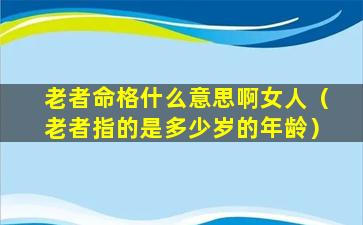 老者命格什么意思啊女人（老者指的是多少岁的年龄）